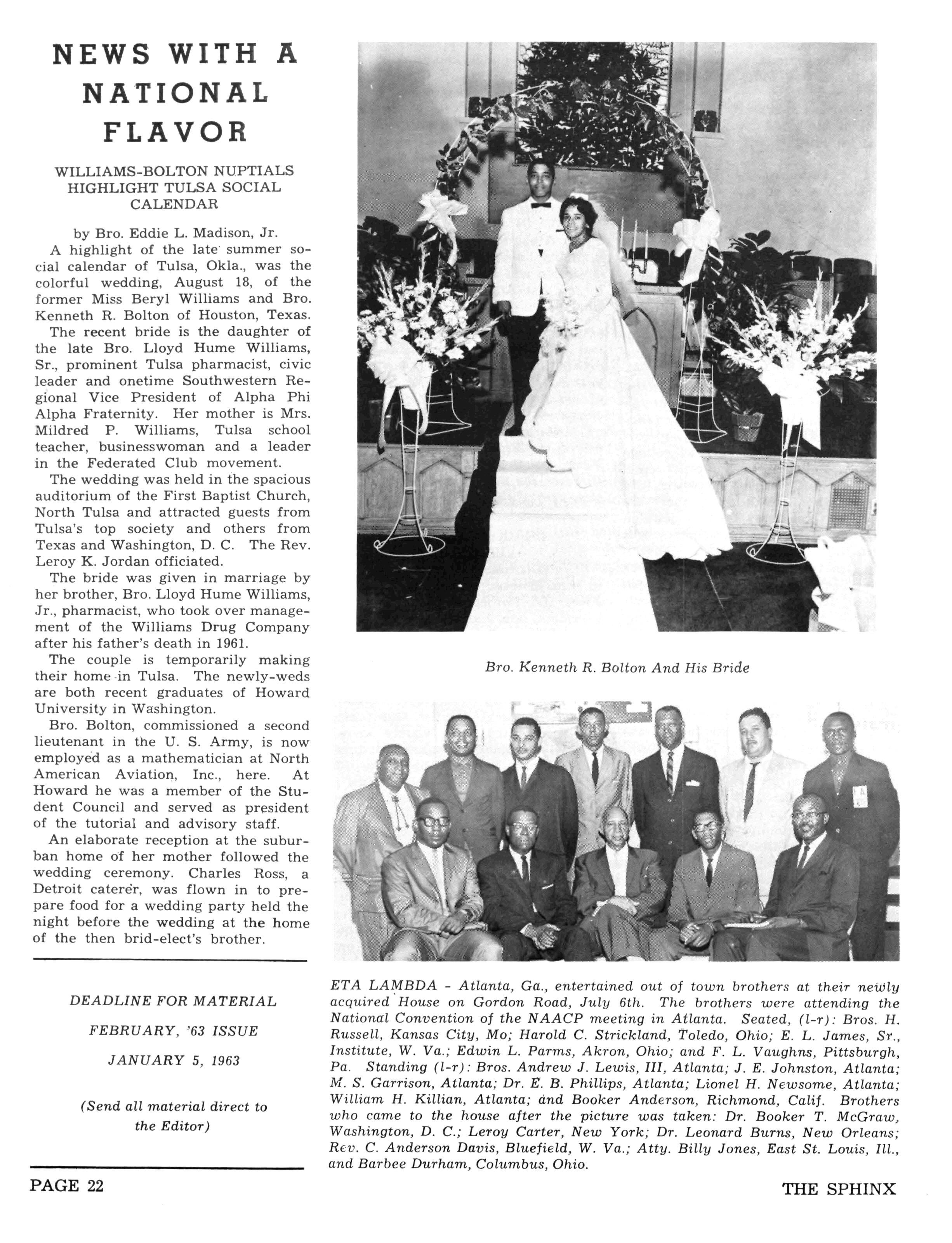 NEWS WITH A NATIONAL FLAVOR

WILLIAMS-BOLTON NUPTIALS HIGHLIGHT TULSA SOCIAL CALENDAR

by Bro. Eddie L. Madison, Jr.

A highlight of the late summer social calendar of Tulsa, Okla., was the colorful wedding, August 18, of the former Miss Beryl Williams and Bro. Kenneth R. Bolton of Houston, Texas.

The recent bride is the daughter of the late Bro. Lloyd Hume Williams, Sr., prominent Tulsa pharmacist, civic leader and onetime Southwestern Regional Vice President of Alpha Phi Alpha Fraternity. Her mother is Mrs. Mildred P. Williams, Tulsa school teacher, businesswoman and a leader in the Federated Club movement.

The wedding was held in the spacious auditorium of the First Baptist Church, North Tulsa and attracted guests from Tulsa's top society and others from Texas and Washington, D. C. The Rev. Leroy K. Jordan officiated.

The bride was given in marriage by her brother, Bro. Lloyd Hume Williams, Jr., pharmacist, who took over management of the Williams Drug Company after his father's death in 1961.

The couple is temporarily making their home in Tulsa. The newly-weds are both recent graduates of Howard University in Washington.

Bro. Bolton, commissioned a second lieutenant in the U. S. Army, is now employed as a mathematician at North American Aviation, Inc., here. At Howard he was a member of the Student Council and served as president of the tutorial and advisory staff.

An elaborate reception at the suburban home of her mother followed the wedding ceremony. Charles Ross, a Detroit caterer, was flown in to prepare food for a wedding party held the night before the wedding at the home of the then brid-elect's brother.

DEADLINE FOR MATERIAL

FEBRUARY, '63 ISSUE

JANUARY 5, 1963

(Send all material direct to the Editor)

Bro. Kenneth R. Bolton And His Bride

ETA LAMBDA - Atlanta, Ga., entertained out of town brothers at their newly acquired House on Gordon Road, July 6th. The brothers were attending the National Convention of the NAACP meeting in Atlanta. Seated, (l-r): Bros. H. Russell, Kansas City, Mo; Harold C. Strickland, Toledo, Ohio; E. L. James, Sr., Institute, W. Va.; Edwin L. Parms, Akron, Ohio; and F. L. Vaughns, Pittsburgh, Pa. Standing (l-r): Bros. Andrew J. Lewis, III, Atlanta; J. E. Johnston, Atlanta; M. S. Garrison, Atlanta; Dr. E. B. Phillips, Atlanta; Lionel H. Newsome, Atlanta; William H. Killian, Atlanta; and Booker Anderson, Richmond, Calif. Brothers who came to the house after the picture was taken: Dr. Booker T. McGraw, Washington, D. C.; Leroy Carter, New York; Dr. Leonard Burns, New Orleans; Rev. C. Anderson Davis, Bluefield, W. Va.; Atty. Billy Jones, East St. Louis, Ill., and Barbee Durham, Columbus, Ohio.

PAGE 22

THE SPHINX